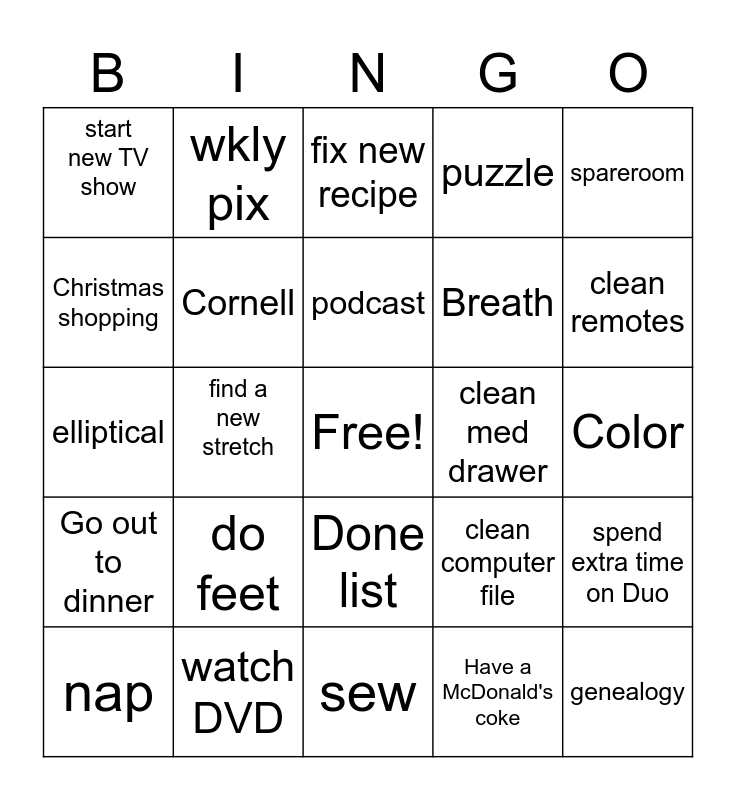 | B | I | N | G | O |
|---|---|---|---|---|
| start new TV show | wkly pix | fix new recipe | puzzle | spareroom |
| Christmas shopping | Cornell | podcast | Breath | clean remotes |
| elliptical | find a new stretch | Free! | clean med drawer | Color |
| Go out to dinner | do feet | Done list | clean computer file | spend extra time on Duo |
| nap | watch DVD | sew | Have a McDonald's coke | genealogy |